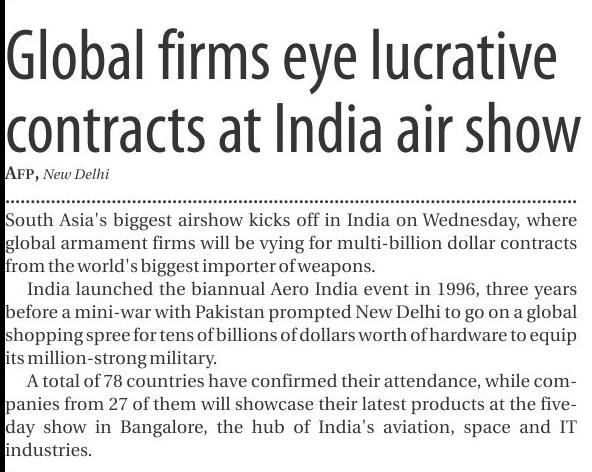 Global firms eye lucrative contracts at India air show

AFP, New Delhi

South Asia's biggest airshow kicks off in India on Wednesday, where global armament firms will be vying for multi-billion dollar contracts from the world's biggest importer of weapons.

India launched the biannual Aero India event in 1996, three years before a mini-war with Pakistan prompted New Delhi to go on a global shopping spree for tens of billions of dollars worth of hardware to equip its million-strong military.

A total of 78 countries have confirmed their attendance, while companies from 27 of them will showcase their latest products at the five-day show in Bangalore, the hub of India's aviation, space and IT industries.